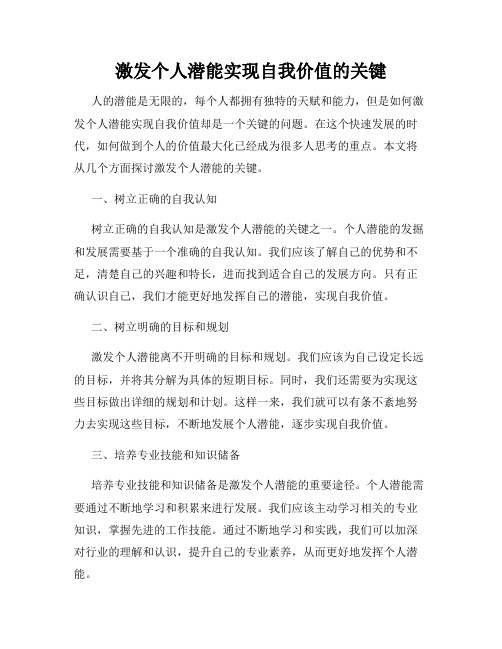 激发个人潜能实现自我价值的关键

人的潜能是无限的，每个人都拥有独特的天赋和能力，但是如何激发个人潜能实现自我价值却是一个关键的问题。在这个快速发展的时代，如何做到个人的价值最大化已经成为很多人思考的重点。本文将从几个方面探讨激发个人潜能的关键。

一、树立正确的自我认知

树立正确的自我认知是激发个人潜能的关键之一。个人潜能的发掘和发展需要基于一个准确的自我认知。我们应该了解自己的优势和不足，清楚自己的兴趣和特长，进而找到适合自己的发展方向。只有正确认识自己，我们才能更好地发挥自己的潜能，实现自我价值。

二、树立明确的目标和规划

激发个人潜能离不开明确的目标和规划。我们应该为自己设定长远的目标，并将其分解为具体的短期目标。同时，我们还需要为实现这些目标做出详细的规划和计划。这样一来，我们就可以有条不紊地努力去实现这些目标，不断地发展个人潜能，逐步实现自我价值。

三、培养专业技能和知识储备

培养专业技能和知识储备是激发个人潜能的重要途径。个人潜能需要通过不断地学习和积累来进行发展。我们应该主动学习相关的专业知识，掌握先进的工作技能。通过不断地学习和实践，我们可以加深对行业的理解和认识，提升自己的专业素养，从而更好地发挥个人潜能。